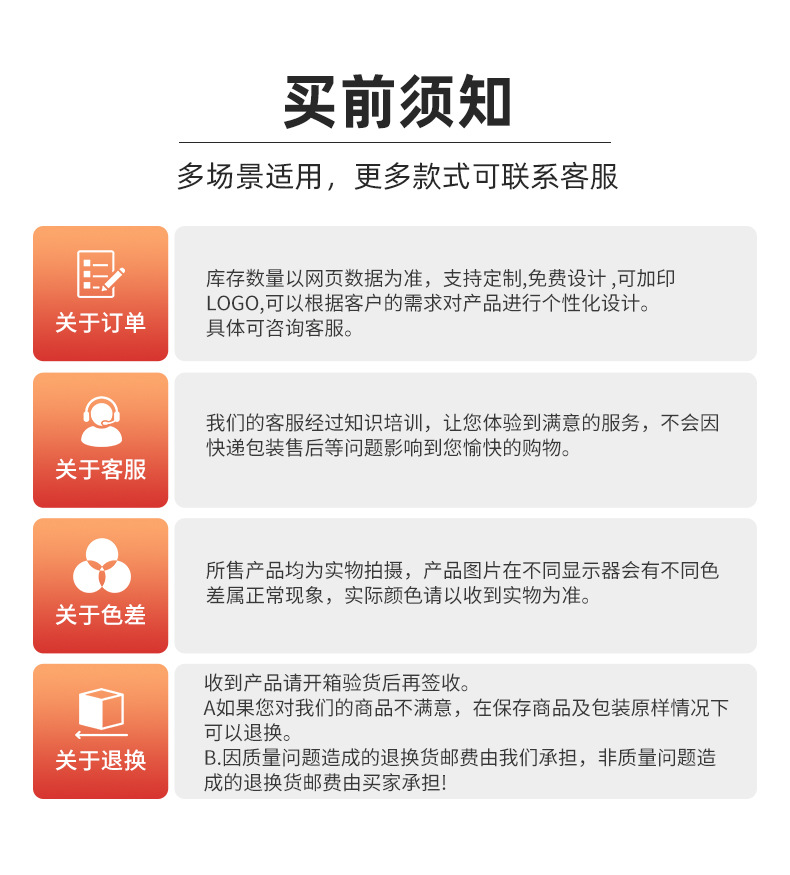 买前须知

多场景适用，更多款式可联系客服

关于订单

库存数量以网页数据为准，支持定制,免费设计 ,可加印LOGO,可以根据客户的需求对产品进行个性化设计。
具体可咨询客服。

关于客服

我们的客服经过知识培训，让您体验到满意的服务，不会因快递包装售后等问题影响到您愉快的购物。

关于色差

所售产品均为实物拍摄，产品图片在不同显示器会有不同色差属正常现象，实际颜色请以收到实物为准。

关于退换

收到产品请开箱验货后再签收。
A如果您对我们的商品不满意，在保存商品及包装原样情况下可以退换。
B.因质量问题造成的退换货邮费由我们承担，非质量问题造成的退换货邮费由买家承担!